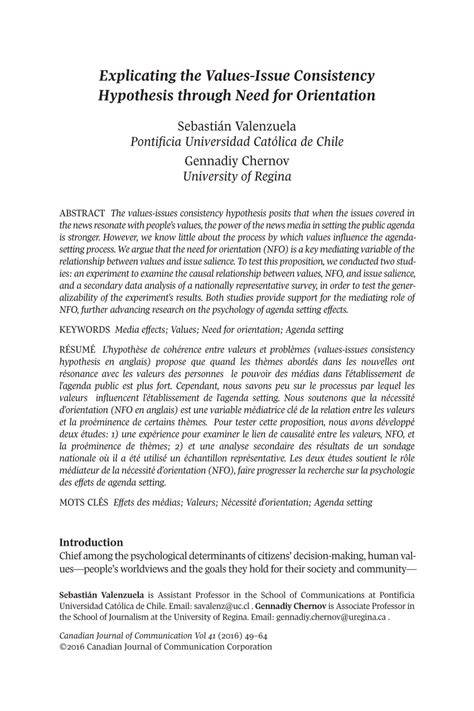 Explicating the Values-Issue Consistency Hypothesis through Need for Orientation

Sebastián Valenzuela
Pontificia Universidad Católica de Chile
Gennadiy Chernov
University of Regina

ABSTRACT The values-issues consistency hypothesis posits that when the issues covered in the news resonate with people's values, the power of the news media in setting the public agenda is stronger. However, we know little about the process by which values influence the agenda-setting process. We argue that the need for orientation (NFO) is a key mediating variable of the relationship between values and issue salience. To test this proposition, we conducted two studies: an experiment to examine the causal relationship between values, NFO, and issue salience, and a secondary data analysis of a nationally representative survey, in order to test the generalizability of the experiment's results. Both studies provide support for the mediating role of NFO, further advancing research on the psychology of agenda setting effects.

KEYWORDS Media effects; Values; Need for orientation; Agenda setting

RÉSUMÉ L'hypothèse de cohérence entre valeurs et problèmes (values-issues consistency hypothesis en anglais) propose que quand les thèmes abordés dans les nouvelles ont résonance avec les valeurs des personnes le pouvoir des médias dans l'établissement de l'agenda public est plus fort. Cependant, nous savons peu sur le processus par lequel les valeurs influencent l'établissement de l'agenda setting. Nous soutenons que la nécessité d'orientation (NFO en anglais) est une variable médiatrice clé de la relation entre les valeurs et la proéminence de certains thèmes. Pour tester cette proposition, nous avons développé deux études: 1) une expérience pour examiner le lien de causalité entre les valeurs, NFO, et la proéminence de thèmes; 2) et une analyse secondaire des résultats de un sondage nationale où il a été utilisé un échantillon représentative. Les deux études soutient le rôle médiateur de la nécessité d'orientation (NFO), faire progresser la recherche sur la psychologie des effets de agenda setting.

MOTS CLÉS Effets des médias; Valeurs; Nécessité d'orientation; Agenda setting

Introduction
Chief among the psychological determinants of citizens' decision-making, human values—people's worldviews and the goals they hold for their society and community—

Sebastián Valenzuela is Assistant Professor in the School of Communications at Pontificia Universidad Católica de Chile. Email: savalenz@uc.cl . Gennadiy Chernov is Associate Professor in the School of Journalism at the University of Regina. Email: gennadiy.chernov@uregina.ca .

Canadian Journal of Communication Vol 41 (2016) 49–64
©2016 Canadian Journal of Communication Corporation